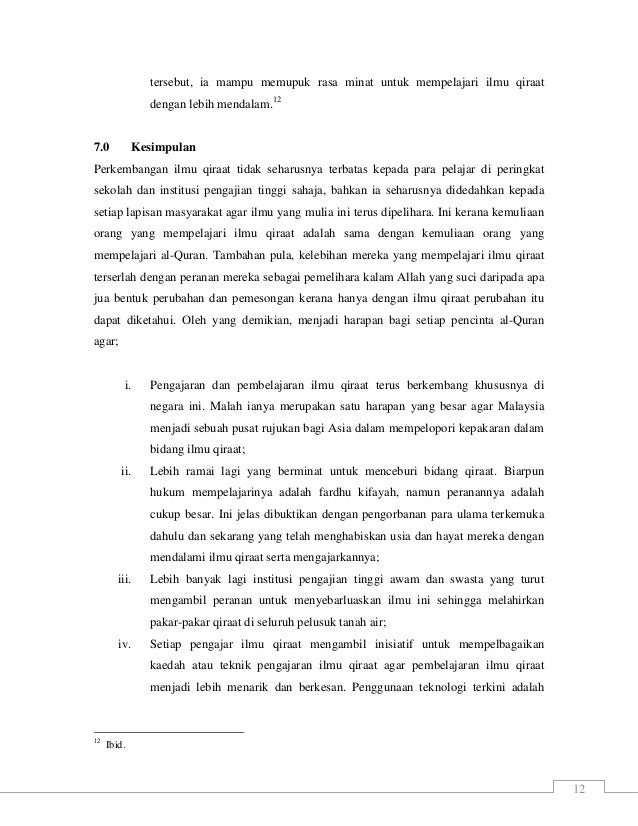 tersebut, ia mampu memupuk rasa minat untuk mempelajari ilmu qiraat dengan lebih mendalam.$^{12}$

7.0 Kesimpulan

Perkembangan ilmu qiraat tidak seharusnya terbatas kepada para pelajar di peringkat sekolah dan institusi pengajian tinggi sahaja, bahkan ia seharusnya didedahkan kepada setiap lapisan masyarakat agar ilmu yang mulia ini terus dipelihara. Ini kerana kemuliaan orang yang mempelajari ilmu qiraat adalah sama dengan kemuliaan orang yang mempelajari al-Quran. Tambahan pula, kelebihan mereka yang mempelajari ilmu qiraat terserlah dengan peranan mereka sebagai pemelihara kalam Allah yang suci daripada apa jua bentuk perubahan dan pemesongan kerana hanya dengan ilmu qiraat perubahan itu dapat diketahui. Oleh yang demikian, menjadi harapan bagi setiap pencinta al-Quran agar;

i. Pengajaran dan pembelajaran ilmu qiraat terus berkembang khususnya di negara ini. Malah ianya merupakan satu harapan yang besar agar Malaysia menjadi sebuah pusat rujukan bagi Asia dalam mempelopori kepakaran dalam bidang ilmu qiraat;

ii. Lebih ramai lagi yang berminat untuk menceburi bidang qiraat. Biarpun hukum mempelajarinya adalah fardhu kifayah, namun peranannya adalah cukup besar. Ini jelas dibuktikan dengan pengorbanan para ulama terkemuka dahulu dan sekarang yang telah menghabiskan usia dan hayat mereka dengan mendalami ilmu qiraat serta mengajarkannya;

iii. Lebih banyak lagi institusi pengajian tinggi awam dan swasta yang turut mengambil peranan untuk menyebarluaskan ilmu ini sehingga melahirkan pakar-pakar qiraat di seluruh pelusuk tanah air;

iv. Setiap pengajar ilmu qiraat mengambil inisiatif untuk mempelbagaikan kaedah atau teknik pengajaran ilmu qiraat agar pembelajaran ilmu qiraat menjadi lebih menarik dan berkesan. Penggunaan teknologi terkini adalah

$^{12}$ Ibid.

12